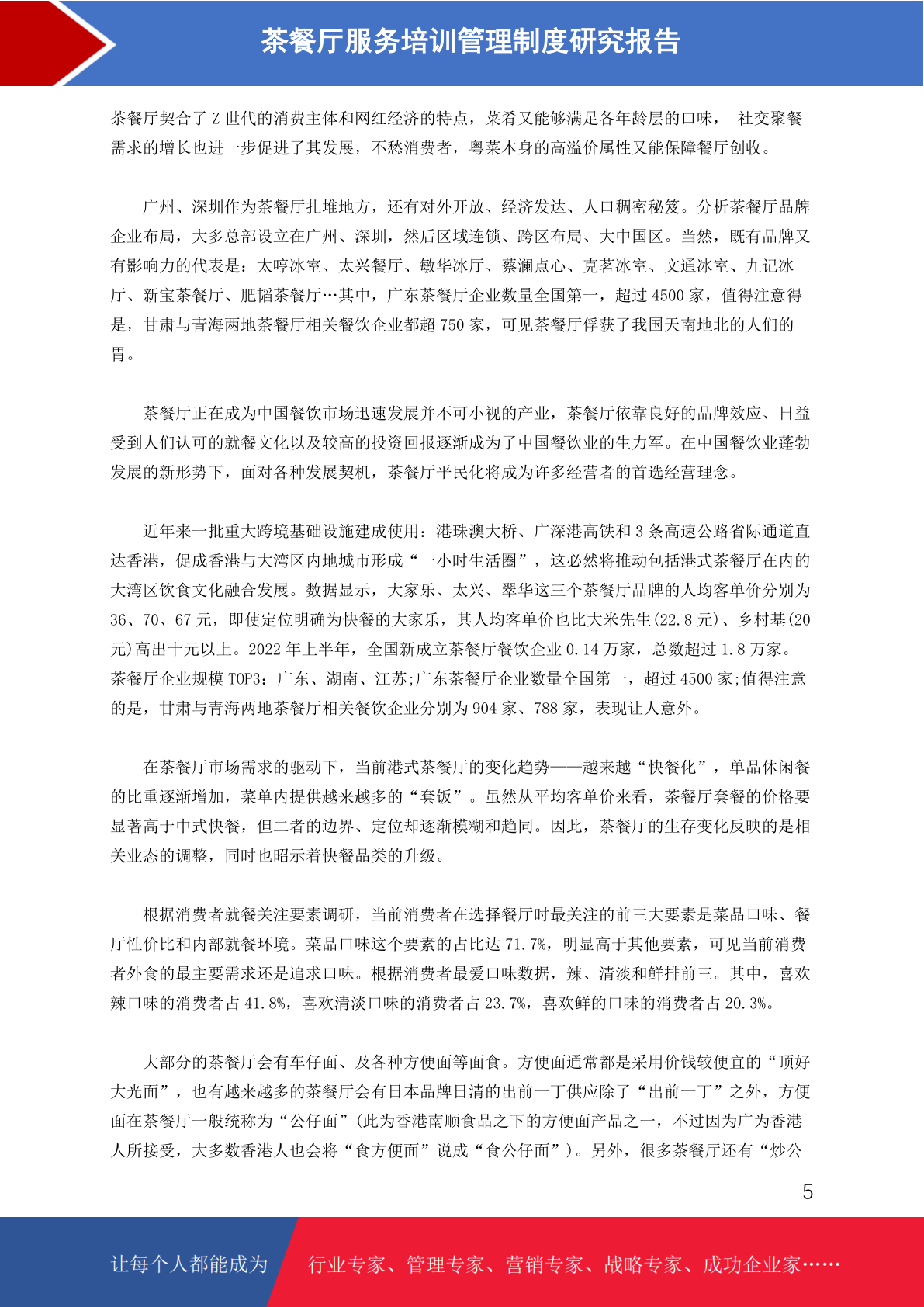 茶餐厅服务培训管理制度研究报告

茶餐厅契合了 Z 世代的消费主体和网红经济的特点，菜肴又能够满足各年龄层的口味， 社交聚餐需求的增长也进一步促进了其发展，不愁消费者，粤菜本身的高溢价属性又能保障餐厅创收。

广州、深圳作为茶餐厅扎堆地方，还有对外开放、经济发达、人口稠密秘笈。分析茶餐厅品牌企业布局，大多总部设立在广州、深圳，然后区域连锁、跨区布局、大中国区。当然，既有品牌又有影响力的代表是：太哼冰室、太兴餐厅、敏华冰厅、蔡澜点心、克茗冰室、文通冰室、九记冰厅、新宝茶餐厅、肥韬茶餐厅…其中，广东茶餐厅企业数量全国第一，超过 4500 家，值得注意得是，甘肃与青海两地茶餐厅相关餐饮企业都超 750 家，可见茶餐厅俘获了我国天南地北的人们的胃。

茶餐厅正在成为中国餐饮市场迅速发展并不可小视的产业，茶餐厅依靠良好的品牌效应、日益受到人们认可的就餐文化以及较高的投资回报逐渐成为了中国餐饮业的生力军。在中国餐饮业蓬勃发展的新形势下，面对各种发展契机，茶餐厅平民化将成为许多经营者的首选经营理念。

近年来一批重大跨境基础设施建成使用：港珠澳大桥、广深港高铁和 3 条高速公路省际通道直达香港，促成香港与大湾区内地城市形成“一小时生活圈”，这必然将推动包括港式茶餐厅在内的大湾区饮食文化融合发展。数据显示，大家乐、太兴、翠华这三个茶餐厅品牌的人均客单价分别为 36、70、67 元，即使定位明确为快餐的大家乐，其人均客单价也比大米先生(22.8 元)、乡村基(20 元)高出十元以上。2022 年上半年，全国新成立茶餐厅餐饮企业 0.14 万家，总数超过 1.8 万家。茶餐厅企业规模 TOP3：广东、湖南、江苏;广东茶餐厅企业数量全国第一，超过 4500 家;值得注意的是，甘肃与青海两地茶餐厅相关餐饮企业分别为 904 家、788 家，表现让人意外。

在茶餐厅市场需求的驱动下，当前港式茶餐厅的变化趋势——越来越“快餐化”，单品休闲餐的比重逐渐增加，菜单内提供越来越多的“套饭”。虽然从平均客单价来看，茶餐厅套餐的价格要显著高于中式快餐，但二者的边界、定位却逐渐模糊和趋同。因此，茶餐厅的生存变化反映的是相关业态的调整，同时也昭示着快餐品类的升级。

根据消费者就餐关注要素调研，当前消费者在选择餐厅时最关注的前三大要素是菜品口味、餐厅性价比和内部就餐环境。菜品口味这个要素的占比达 71.7%，明显高于其他要素，可见当前消费者外食的最主要需求还是追求口味。根据消费者最爱口味数据，辣、清淡和鲜排前三。其中，喜欢辣口味的消费者占 41.8%，喜欢清淡口味的消费者占 23.7%，喜欢鲜的口味的消费者占 20.3%。

大部分的茶餐厅会有车仔面、及各种方便面等面食。方便面通常都是采用价钱较便宜的“顶好大光面”，也有越来越多的茶餐厅会有日本品牌日清的出前一丁供应除了“出前一丁”之外，方便面在茶餐厅一般统称为“公仔面”(此为香港南顺食品之下的方便面产品之一，不过因为广为香港人所接受，大多数香港人也会将“食方便面”说成“食公仔面”)。另外，很多茶餐厅还有“炒公

5

让每个人都能成为 行业专家、管理专家、营销专家、战略专家、成功企业家……